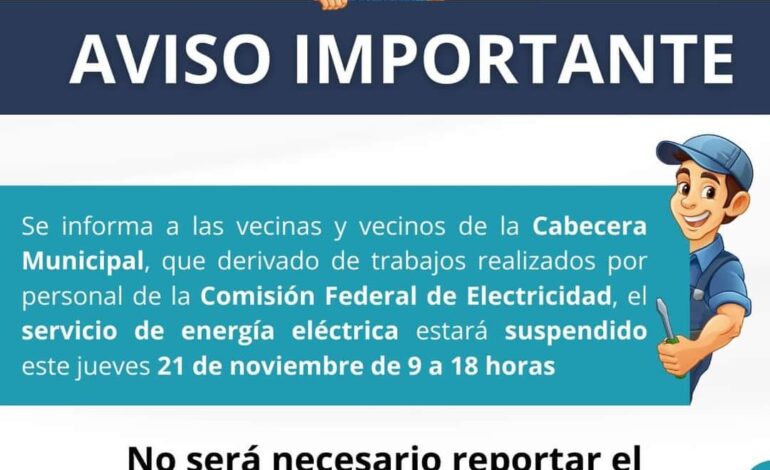 AVISO IMPORTANTE

Se informa a las vecinas y vecinos de la Cabecera Municipal, que derivado de trabajos realizados por personal de la Comisión Federal de Electricidad, el servicio de energía eléctrica estará suspendido este jueves 21 de noviembre de 9 a 18 horas

No será necesario reportar el